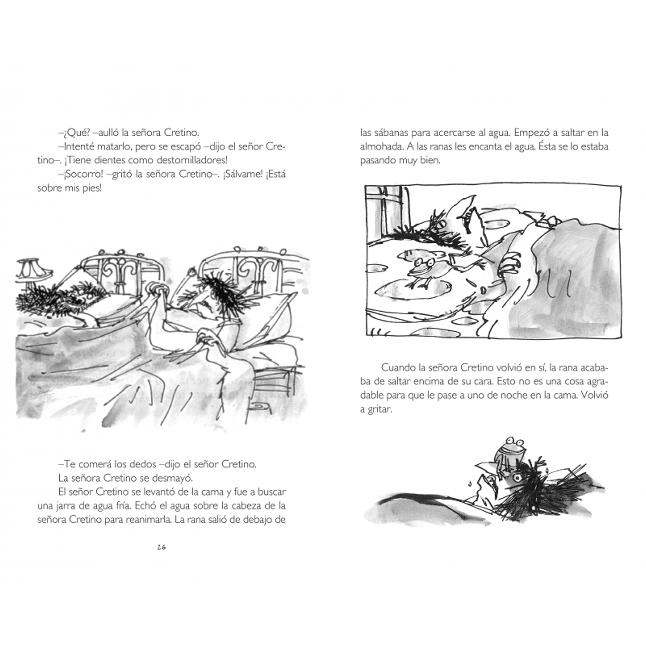 –¿Qué? –aulló la señora Cretino.

–Intenté matarlo, pero se escapó –dijo el señor Cretino–. ¡Tiene dientes como destornilladores!

–¡Socorro! –gritó la señora Cretino–. ¡Sálvame! ¡Está sobre mis pies!

–Te comerá los dedos –dijo el señor Cretino.

La señora Cretino se desmayó.

El señor Cretino se levantó de la cama y fue a buscar una jarra de agua fría. Echó el agua sobre la cabeza de la señora Cretino para reanimarla. La rana salió de debajo de

26

las sábanas para acercarse al agua. Empezó a saltar en la almohada. A las ranas les encanta el agua. Ésta se lo estaba pasando muy bien.

Cuando la señora Cretino volvió en sí, la rana acababa de saltar encima de su cara. Esto no es una cosa agradable para que le pase a uno de noche en la cama. Volvió a gritar.